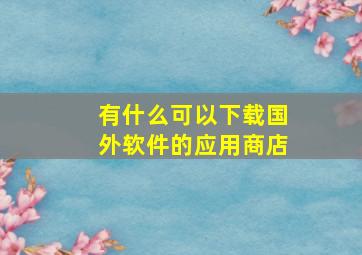 有什么可以下载国外软件的应用商店